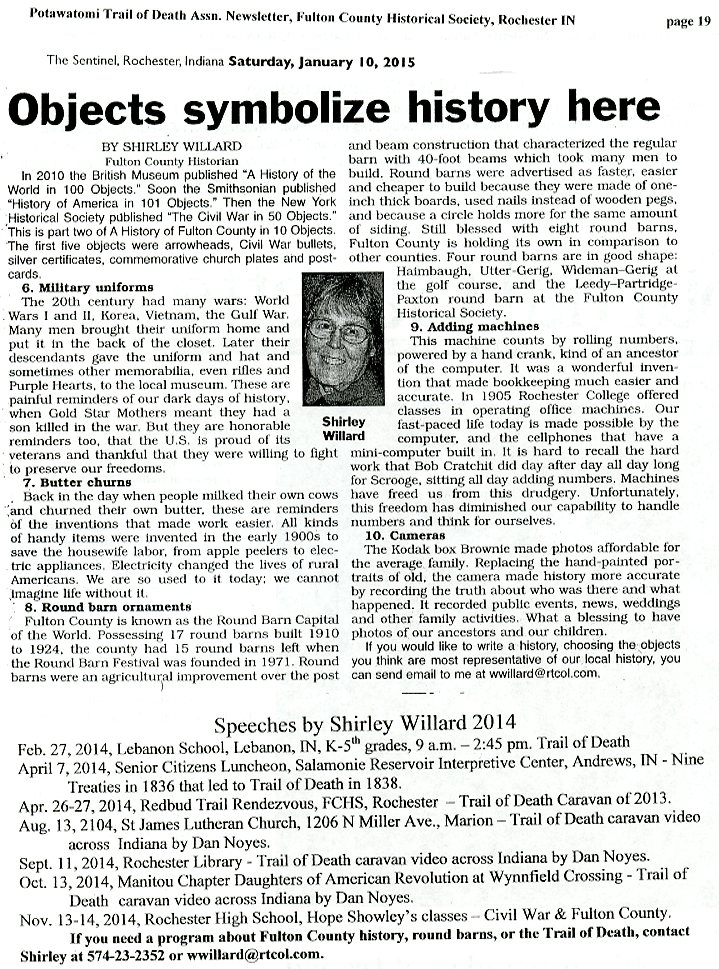 Potawatomi Trail of Death Assn. Newsletter, Fulton County Historical Society, Rochester IN page 19

The Sentinel, Rochester, Indiana Saturday, January 10, 2015

Objects symbolize history here

BY SHIRLEY WILLARD
Fulton County Historian

In 2010 the British Museum published "A History of the World in 100 Objects." Soon the Smithsonian published "History of America in 101 Objects." Then the New York Historical Society published "The Civil War in 50 Objects." This is part two of A History of Fulton County in 10 Objects. The first five objects were arrowheads, Civil War bullets, silver certificates, commemorative church plates and postcards.

6. Military uniforms
The 20th century had many wars: World Wars I and II, Korea, Vietnam, the Gulf War. Many men brought their uniform home and put it in the back of the closet. Later their descendants gave the uniform and hat and sometimes other memorabilia, even rifles and Purple Hearts, to the local museum. These are painful reminders of our dark days of history, when Gold Star Mothers meant they had a son killed in the war. But they are honorable reminders too, that the U.S. is proud of its veterans and thankful that they were willing to fight to preserve our freedoms.

7. Butter churns
Back in the day when people milked their own cows and churned their own butter, these are reminders of the inventions that made work easier. All kinds of handy items were invented in the early 1900s to save the housewife labor, from apple peelers to electric appliances. Electricity changed the lives of rural Americans. We are so used to it today; we cannot imagine life without it.

8. Round barn ornaments
Fulton County is known as the Round Barn Capital of the World. Possessing 17 round barns built 1910 to 1924, the county had 15 round barns left when the Round Barn Festival was founded in 1971. Round barns were an agricultural improvement over the post and beam construction that characterized the regular barn with 40-foot beams which took many men to build. Round barns were advertised as faster, easier and cheaper to build because they were made of one-inch thick boards, used nails instead of wooden pegs, and because a circle holds more for the same amount of siding. Still blessed with eight round barns, Fulton County is holding its own in comparison to other counties. Four round barns are in good shape: Haimbaugh, Utter-Gerig, Wideman-Gerig at the golf course, and the Leedy-Partridge-Paxton round barn at the Fulton County Historical Society.

Shirley Willard

9. Adding machines
This machine counts by rolling numbers, powered by a hand crank, kind of an ancestor of the computer. It was a wonderful invention that made bookkeeping much easier and accurate. In 1905 Rochester College offered classes in operating office machines. Our fast-paced life today is made possible by the computer, and the cellphones that have a mini-computer built in. It is hard to recall the hard work that Bob Cratchit did day after day all day long for Scrooge, sitting all day adding numbers. Machines have freed us from this drudgery. Unfortunately, this freedom has diminished our capability to handle numbers and think for ourselves.

10. Cameras
The Kodak box Brownie made photos affordable for the average family. Replacing the hand-painted portraits of old, the camera made history more accurate by recording the truth about who was there and what happened. It recorded public events, news, weddings and other family activities. What a blessing to have photos of our ancestors and our children.

If you would like to write a history, choosing the objects you think are most representative of our local history, you can send email to me at wwillard@rtcol.com.

Speeches by Shirley Willard 2014
Feb. 27, 2014, Lebanon School, Lebanon, IN, K-5$^{th}$ grades, 9 a.m. – 2:45 pm. Trail of Death
April 7, 2014, Senior Citizens Luncheon, Salamonie Reservoir Interpretive Center, Andrews, IN - Nine Treaties in 1836 that led to Trail of Death in 1838.
Apr. 26-27, 2014, Redbud Trail Rendezvous, FCHS, Rochester – Trail of Death Caravan of 2013.
Aug. 13, 2104, St James Lutheran Church, 1206 N Miller Ave., Marion – Trail of Death caravan video across Indiana by Dan Noyes.
Sept. 11, 2014, Rochester Library - Trail of Death caravan video across Indiana by Dan Noyes.
Oct. 13, 2014, Manitou Chapter Daughters of American Revolution at Wynnfield Crossing - Trail of Death caravan video across Indiana by Dan Noyes.
Nov. 13-14, 2014, Rochester High School, Hope Showley's classes – Civil War & Fulton County.
If you need a program about Fulton County history, round barns, or the Trail of Death, contact Shirley at 574-23-2352 or wwillard@rtcol.com.